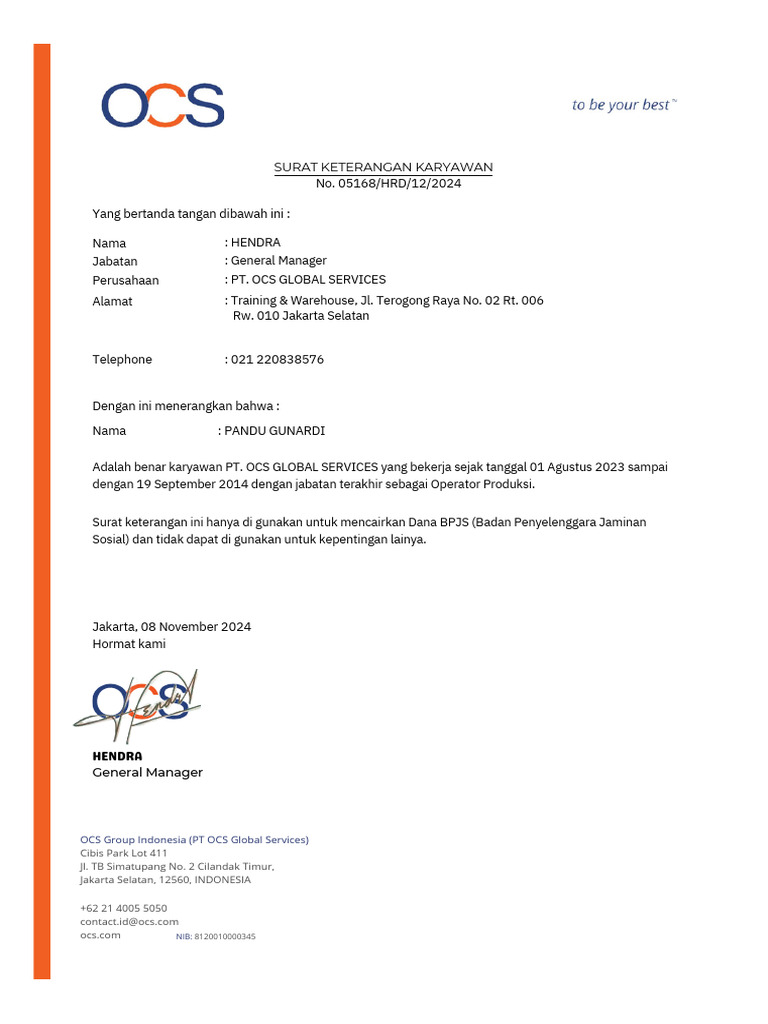 OCS

to be your best™

SURAT KETERANGAN KARYAWAN
No. 05168/HRD/12/2024

Yang bertanda tangan dibawah ini :

Nama : HENDRA
Jabatan : General Manager
Perusahaan : PT. OCS GLOBAL SERVICES
Alamat : Training & Warehouse, Jl. Terogong Raya No. 02 Rt. 006 Rw. 010 Jakarta Selatan

Telephone : 021 220838576

Dengan ini menerangkan bahwa :

Nama : PANDU GUNARDI

Adalah benar karyawan PT. OCS GLOBAL SERVICES yang bekerja sejak tanggal 01 Agustus 2023 sampai dengan 19 September 2014 dengan jabatan terakhir sebagai Operator Produksi.

Surat keterangan ini hanya di gunakan untuk mencairkan Dana BPJS (Badan Penyelenggara Jaminan Sosial) dan tidak dapat di gunakan untuk kepentingan lainya.

Jakarta, 08 November 2024
Hormat kami

OCS

HENDRA
General Manager

OCS Group Indonesia (PT OCS Global Services)
Cibis Park Lot 411
Jl. TB Simatupang No. 2 Cilandak Timur,
Jakarta Selatan, 12560, INDONESIA

+62 21 4005 5050
contact.id@ocs.com
ocs.com
NIB: 8120010000345